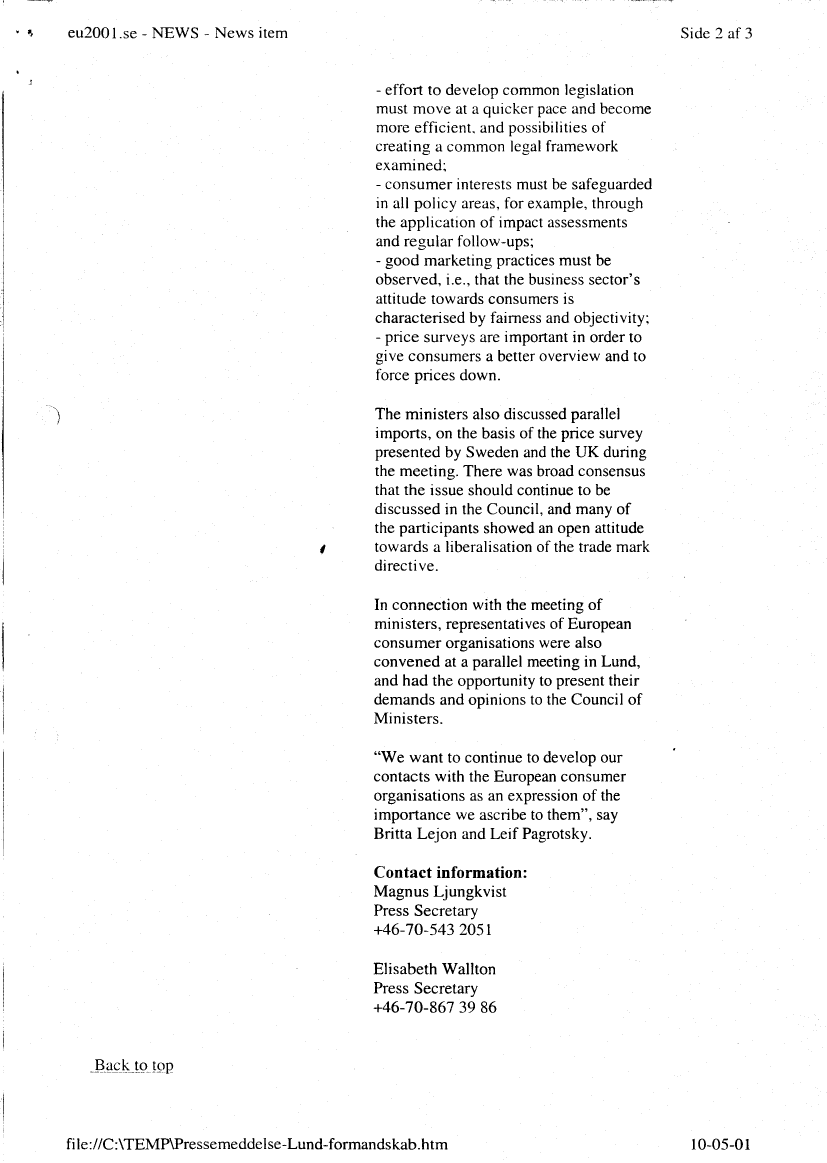 eu2001.se - NEWS - News item

Side 2 af 3

- effort to develop common legislation must move at a quicker pace and become more efficient, and possibilities of creating a common legal framework examined;
- consumer interests must be safeguarded in all policy areas, for example, through the application of impact assessments and regular follow-ups;
- good marketing practices must be observed, i.e., that the business sector's attitude towards consumers is characterised by fairness and objectivity;
- price surveys are important in order to give consumers a better overview and to force prices down.

The ministers also discussed parallel imports, on the basis of the price survey presented by Sweden and the UK during the meeting. There was broad consensus that the issue should continue to be discussed in the Council, and many of the participants showed an open attitude towards a liberalisation of the trade mark directive.

In connection with the meeting of ministers, representatives of European consumer organisations were also convened at a parallel meeting in Lund, and had the opportunity to present their demands and opinions to the Council of Ministers.

"We want to continue to develop our contacts with the European consumer organisations as an expression of the importance we ascribe to them", say Britta Lejon and Leif Pagrotsky.

**Contact information:**
Magnus Ljungkvist
Press Secretary
+46-70-543 2051

Elisabeth Wallton
Press Secretary
+46-70-867 39 86

Back to top

file://C:\TEMP\Pressemeddelse-Lund-formandskab.htm

10-05-01